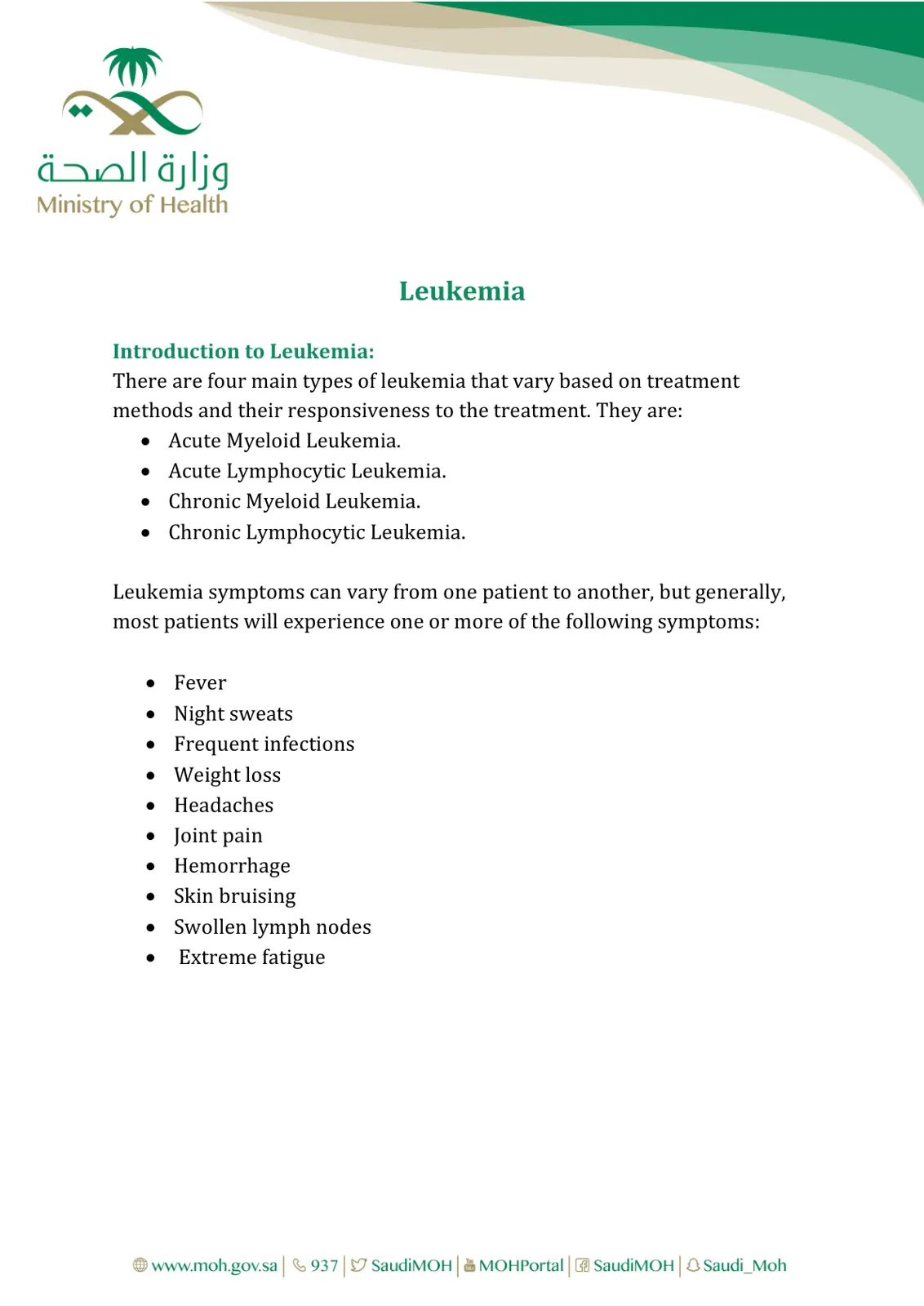 وزارة الصحة
Ministry of Health

Leukemia

Introduction to Leukemia:
There are four main types of leukemia that vary based on treatment methods and their responsiveness to the treatment. They are:
• Acute Myeloid Leukemia.
• Acute Lymphocytic Leukemia.
• Chronic Myeloid Leukemia.
• Chronic Lymphocytic Leukemia.

Leukemia symptoms can vary from one patient to another, but generally, most patients will experience one or more of the following symptoms:

• Fever
• Night sweats
• Frequent infections
• Weight loss
• Headaches
• Joint pain
• Hemorrhage
• Skin bruising
• Swollen lymph nodes
• Extreme fatigue

www.moh.gov.sa | 937 | SaudiMOH | MOHPortal | SaudiMOH | Saudi_Moh